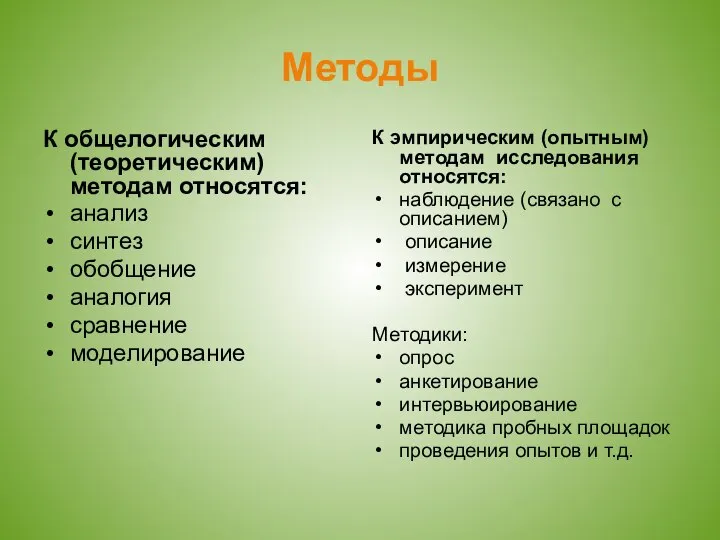 Методы

К общелогическим (теоретическим) методам относятся:
• анализ
• синтез
• обобщение
• аналогия
• сравнение
• моделирование

К эмпирическим (опытным) методам исследования относятся:
• наблюдение (связано с описанием)
• описание
• измерение
• эксперимент

Методики:
• опрос
• анкетирование
• интервьюирование
• методика пробных площадок
• проведения опытов и т.д.